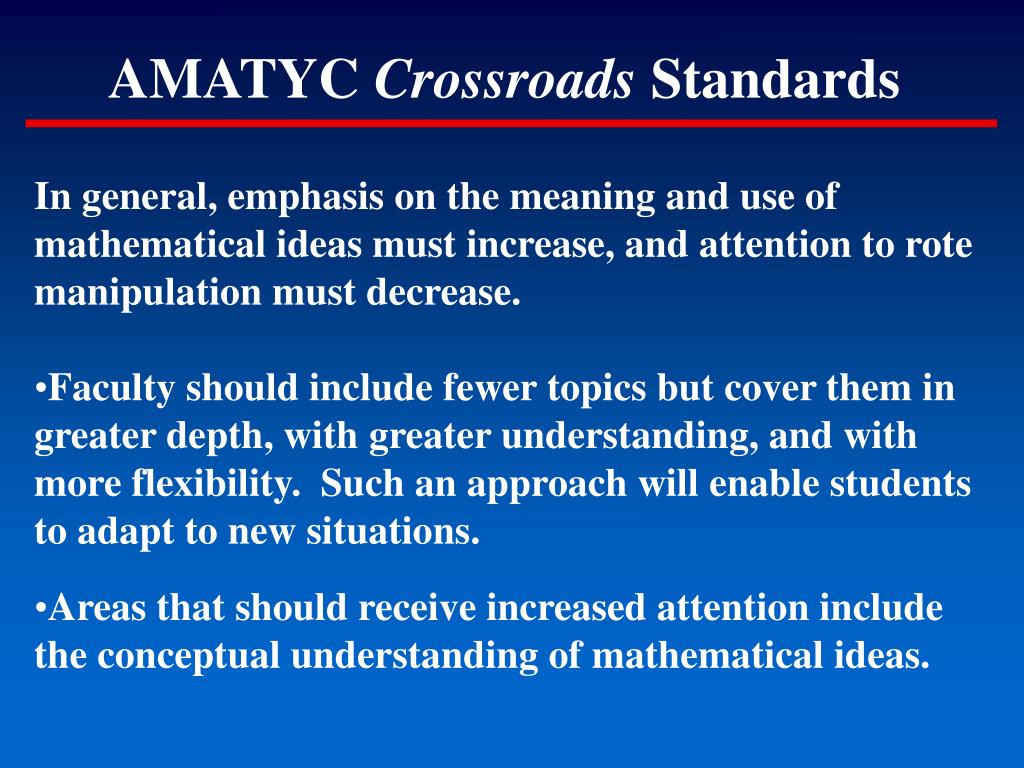 AMATYC Crossroads Standards

In general, emphasis on the meaning and use of mathematical ideas must increase, and attention to rote manipulation must decrease.

•Faculty should include fewer topics but cover them in greater depth, with greater understanding, and with more flexibility. Such an approach will enable students to adapt to new situations.

•Areas that should receive increased attention include the conceptual understanding of mathematical ideas.